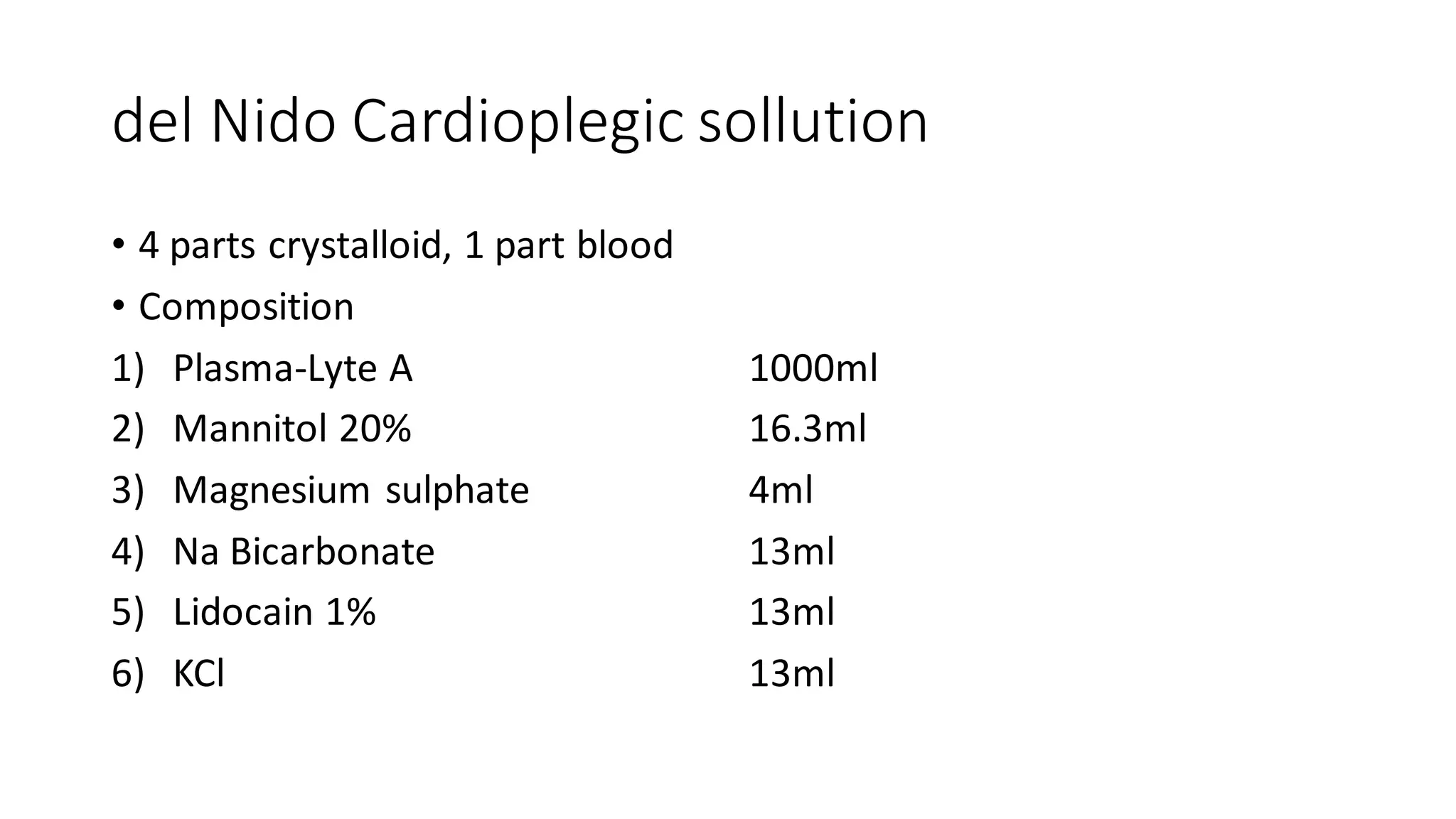 del Nido Cardioplegic sollution

• 4 parts crystalloid, 1 part blood
• Composition
1) Plasma-Lyte A 1000ml
2) Mannitol 20% 16.3ml
3) Magnesium sulphate 4ml
4) Na Bicarbonate 13ml
5) Lidocain 1% 13ml
6) KCl 13ml